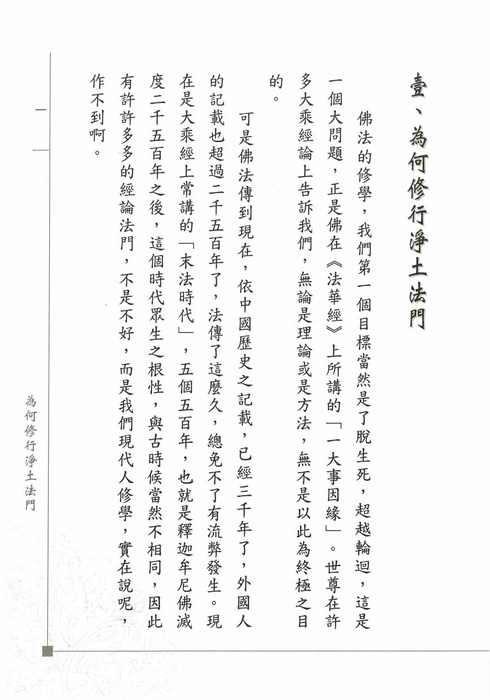 壹、為何修行淨土法門

佛法的修學，我們第一個目標當然是了脫生死，超越輪迴，這是一個大問題，正是佛在《法華經》上所講的「一大事因緣」。世尊在許多大乘經論上告訴我們，無論是理論或是方法，無不是以此為終極之目的。

可是佛法傳到現在，依中國歷史之記載，已經三千年了，外國人的記載也超過二千五百年了，法傳了這麼久，總免不了有流弊發生。現在是大乘經上常講的「末法時代」，五個五百年，也就是釋迦牟尼佛滅度二千五百年之後，這個時代眾生之根性，與古時候當然不相同，因此有許許多多的經論法門，不是不好，而是我們現代人修學，實在說呢，作不到啊。

一

為何修行淨土法門